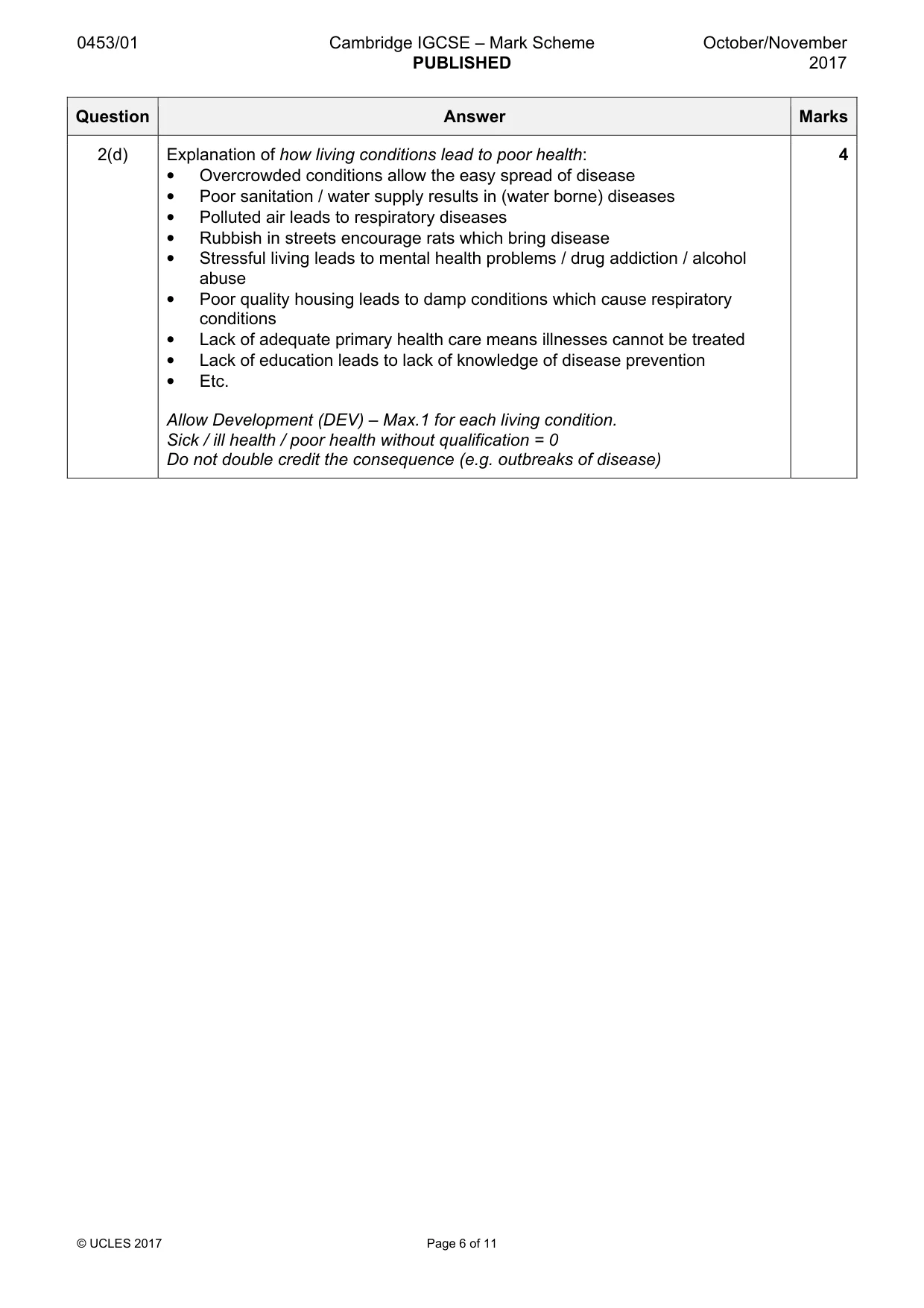 0453/01

Cambridge IGCSE – Mark Scheme
PUBLISHED

October/November
2017

| Question | Answer | Marks |
|---|---|---|
| 2(d) | Explanation of how living conditions lead to poor health: • Overcrowded conditions allow the easy spread of disease • Poor sanitation / water supply results in (water borne) diseases • Polluted air leads to respiratory diseases • Rubbish in streets encourage rats which bring disease • Stressful living leads to mental health problems / drug addiction / alcohol abuse • Poor quality housing leads to damp conditions which cause respiratory conditions • Lack of adequate primary health care means illnesses cannot be treated • Lack of education leads to lack of knowledge of disease prevention • Etc. Allow Development (DEV) – Max.1 for each living condition. Sick / ill health / poor health without qualification = 0 Do not double credit the consequence (e.g. outbreaks of disease) | 4 |

© UCLES 2017

Page 6 of 11